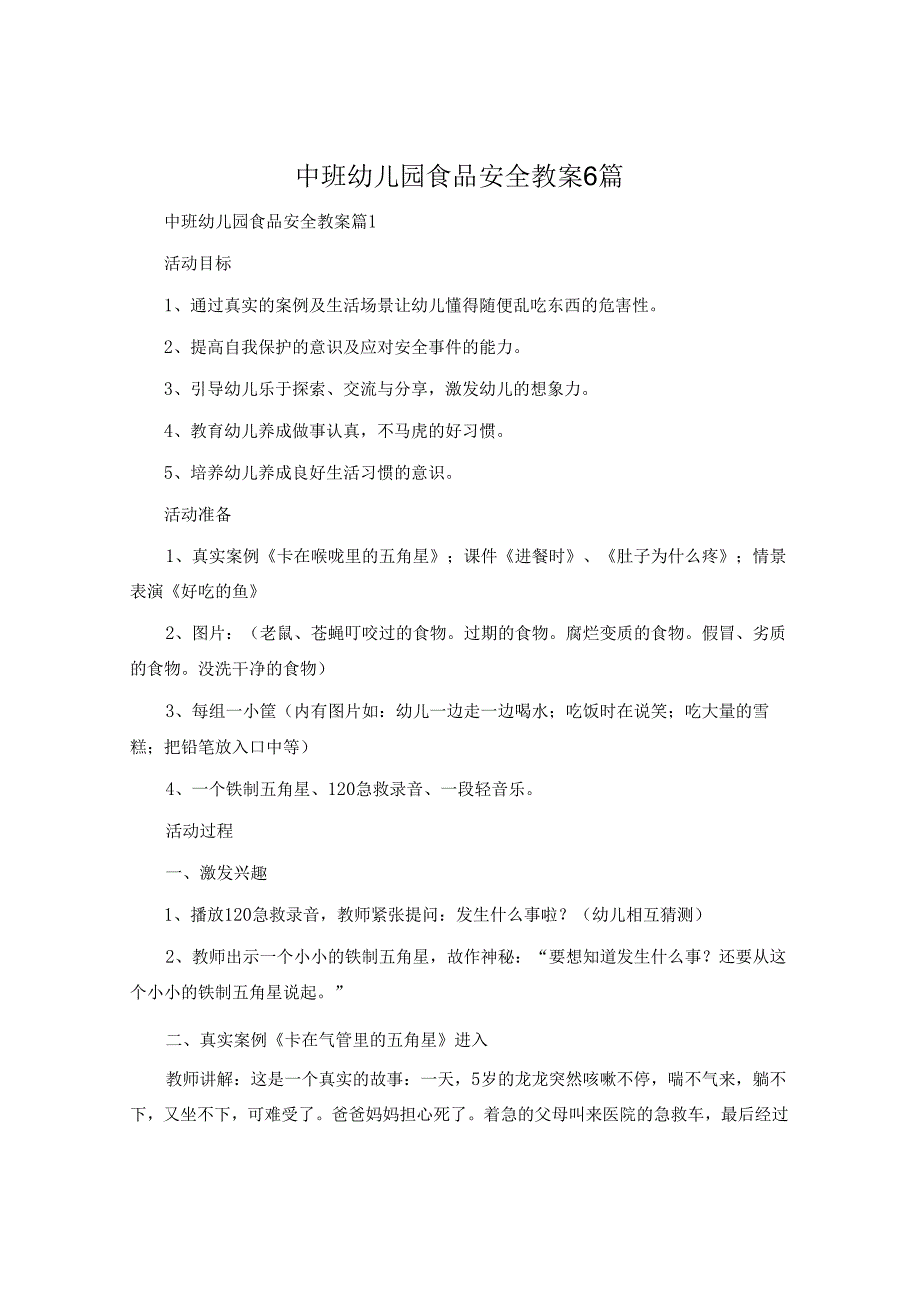 中班幼儿园食品安全教案6篇

中班幼儿园食品安全教案篇1

活动目标

1、通过真实的案例及生活场景让幼儿懂得随便乱吃东西的危害性。

2、提高自我保护的意识及应对安全事件的能力。

3、引导幼儿乐于探索、交流与分享，激发幼儿的想象力。

4、教育幼儿养成做事认真，不马虎的好习惯。

5、培养幼儿养成良好生活习惯的意识。

活动准备

1、真实案例《卡在喉咙里的五角星》；课件《进餐时》、《肚子为什么疼》；情景表演《好吃的鱼》

2、图片：（老鼠、苍蝇叮咬过的食物。过期的食物。腐烂变质的食物。假冒、劣质的食物。没洗干净的食物）

3、每组一小筐（内有图片如：幼儿一边走一边喝水；吃饭时在说笑；吃大量的雪糕；把铅笔放入口中等）

4、一个铁制五角星、120急救录音、一段轻音乐。

活动过程

一、激发兴趣

1、播放120急救录音，教师紧张提问：发生什么事啦？（幼儿相互猜测）

2、教师出示一个小小的铁制五角星，故作神秘：“要想知道发生什么事？还要从这个小小的铁制五角星说起。”

二、真实案例《卡在气管里的五角星》进入

教师讲解：这是一个真实的故事：一天，5岁的龙龙突然咳嗽不停，喘不气来，躺不下，又坐不下，可难受了。爸爸妈妈担心死了。着急的父母叫来医院的急救车，最后经过